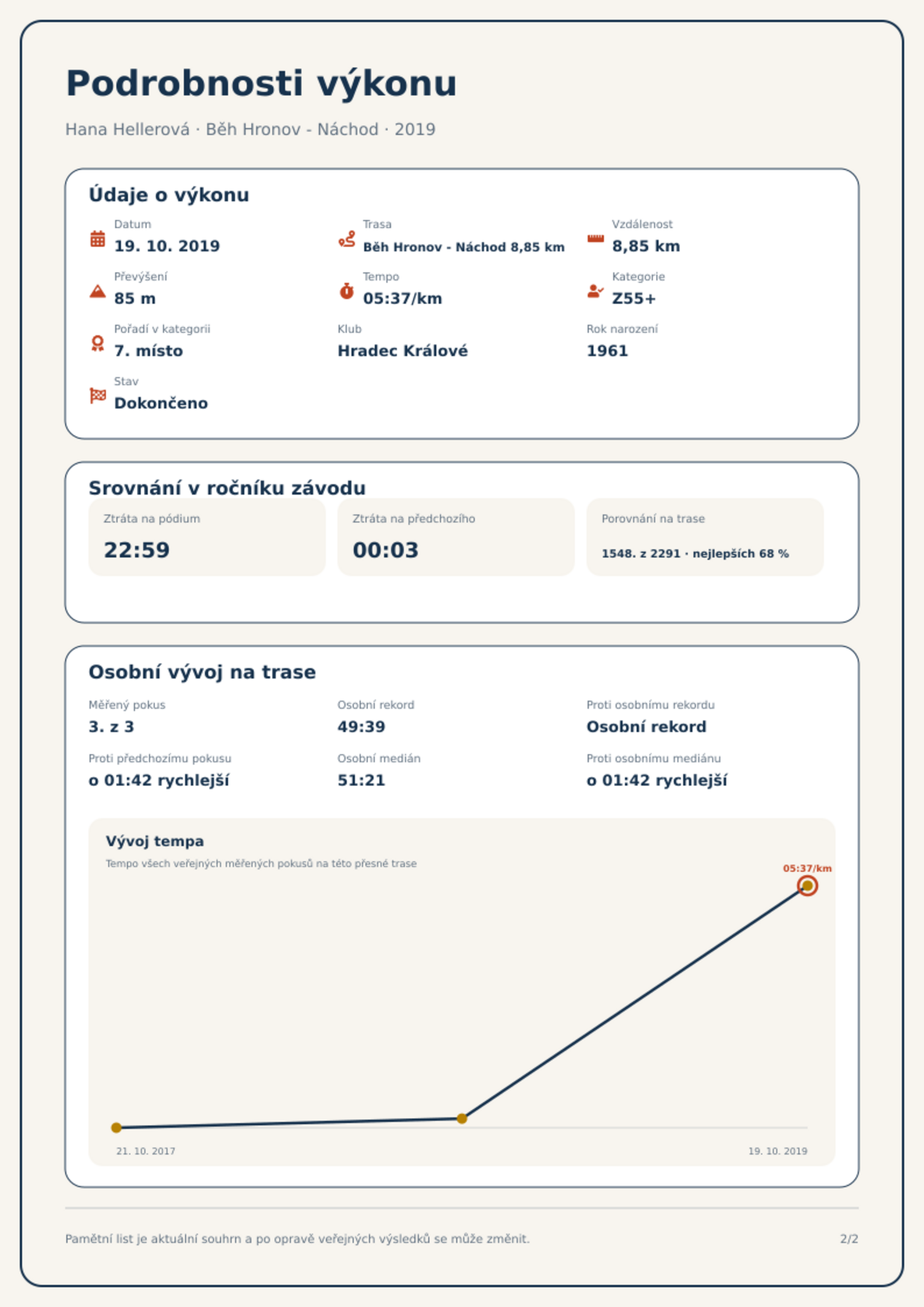 Podrobnosti výkonu

Hana Hellerová · Běh Hronov - Náchod · 2019

Údaje o výkonu

Datum
19. 10. 2019

Trasa
Běh Hronov - Náchod 8,85 km

Vzdálenost
8,85 km

Převýšení
85 m

Tempo
05:37/km

Kategorie
Z55+

Pořadí v kategorii
7. místo

Klub
Hradec Králové

Rok narození
1961

Stav
Dokončeno

Srovnání v ročníku závodu

Ztráta na pódium
22:59

Ztráta na předchozího
00:03

Porovnání na trase
1548. z 2291 · nejlepších 68 %

Osobní vývoj na trase

Měřený pokus
3. z 3

Osobní rekord
49:39

Proti osobnímu rekordu
Osobní rekord

Proti předchozímu pokusu
o 01:42 rychlejší

Osobní medián
51:21

Proti osobnímu mediánu
o 01:42 rychlejší

Vývoj tempa

Tempo všech veřejných měřených pokusů na této přesné trase

05:37/km

21. 10. 2017

19. 10. 2019

Pamětní list je aktuální souhrn a po opravě veřejných výsledků se může změnit.

2/2